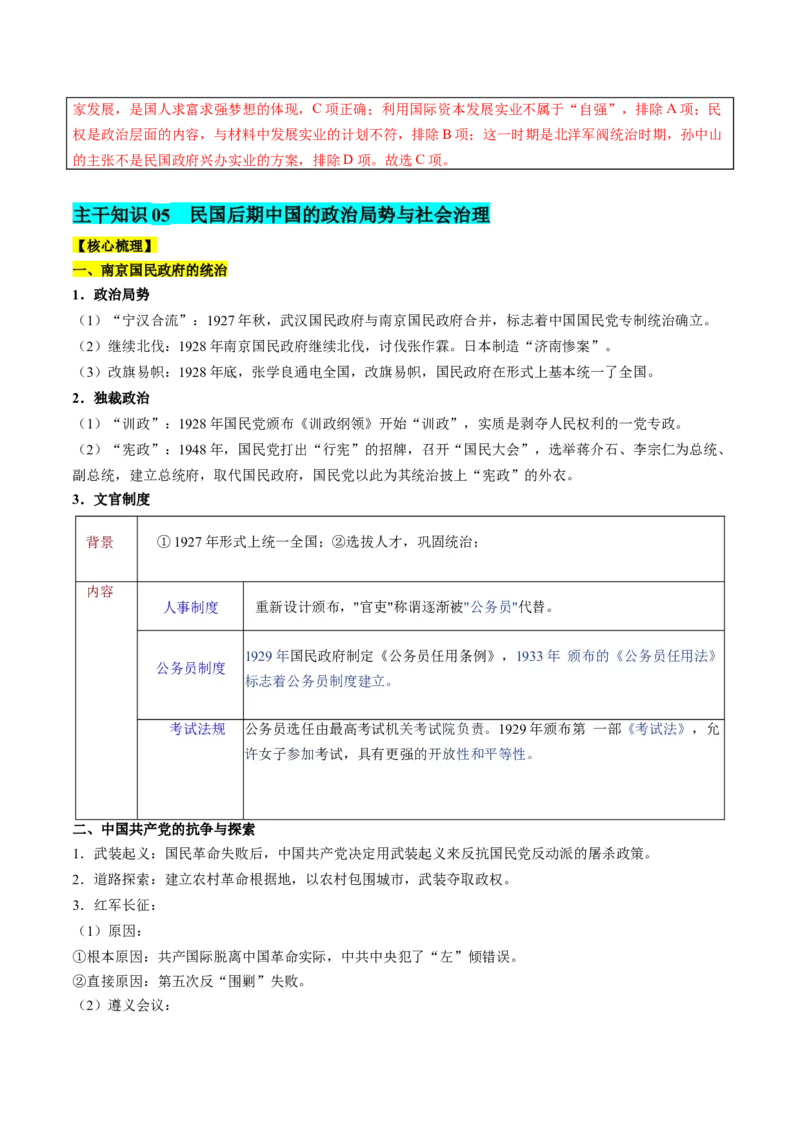 家发展，是国人求富求强梦想的体现，C 项正确；利用国际资本发展实业不属于“自强”，排除 A 项；民权是政治层面的内容，与材料中发展实业的计划不符，排除 B 项；这一时期是北洋军阀统治时期，孙中山的主张不是民国政府兴办实业的方案，排除 D 项。故选 C 项。

主干知识 05　民国后期中国的政治局势与社会治理

【核心梳理】

一、南京国民政府的统治

1．政治局势

（1）“宁汉合流”：1927 年秋，武汉国民政府与南京国民政府合并，标志着中国国民党专制统治确立。

（2）继续北伐：1928 年南京国民政府继续北伐，讨伐张作霖。日本制造“济南惨案”。

（3）改旗易帜：1928 年底，张学良通电全国，改旗易帜，国民政府在形式上基本统一了全国。

2．独裁政治

（1）“训政”：1928 年国民党颁布《训政纲领》开始“训政”，实质是剥夺人民权利的一党专政。

（2）“宪政”：1948 年，国民党打出“行宪”的招牌，召开“国民大会”，选举蒋介石、李宗仁为总统、副总统，建立总统府，取代国民政府，国民党以此为其统治披上“宪政”的外衣。

3．文官制度

| 背景 | ① 1927 年形式上统一全国；②选拔人才，巩固统治； | |
|---|---|---|
| 内容 | 人事制度 | 重新设计颁布，"官吏"称谓逐渐被"公务员"代替。 |
| | 公务员制度 | 1929 年国民政府制定《公务员任用条例》，1933 年 颁布的《公务员任用法》标志着公务员制度建立。 |
| | 考试法规 | 公务员选任由最高考试机关考试院负责。1929 年颁布第 一部《考试法》，允许女子参加考试，具有更强的开放性和平等性。 |

二、中国共产党的抗争与探索

1．武装起义：国民革命失败后，中国共产党决定用武装起义来反抗国民党反动派的屠杀政策。

2．道路探索：建立农村革命根据地，以农村包围城市，武装夺取政权。

3．红军长征：

（1）原因：

①根本原因：共产国际脱离中国革命实际，中共中央犯了“左”倾错误。

②直接原因：第五次反“围剿”失败。

（2）遵义会议：